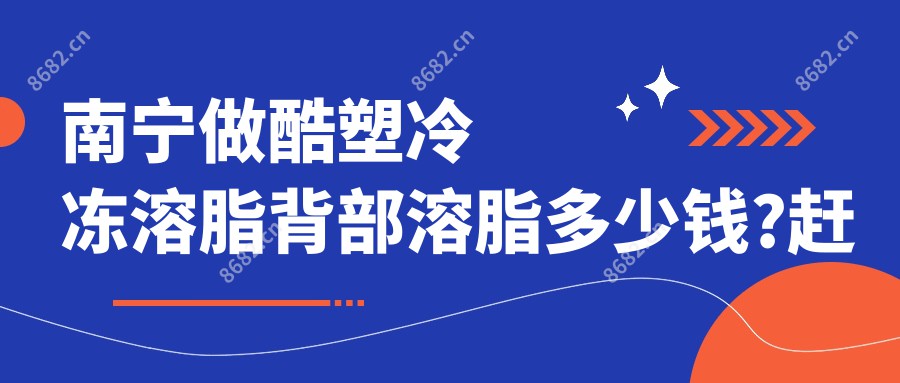 8682.cn 8682.cn 8682.cn

南宁做酷塑冷冻溶脂背部溶脂多少钱?赶

8682.cn 8682.cn